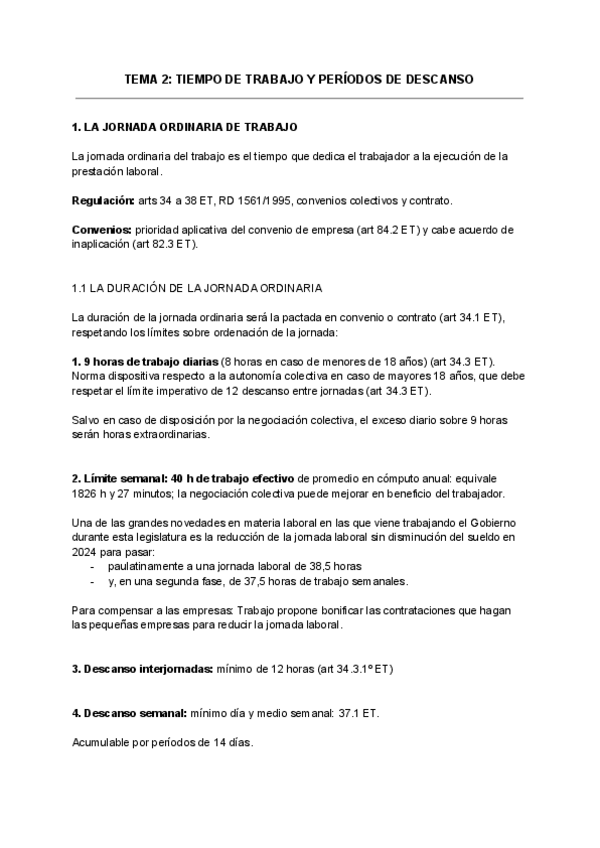 TEMA 2: TIEMPO DE TRABAJO Y PERÍODOS DE DESCANSO

1. LA JORNADA ORDINARIA DE TRABAJO

La jornada ordinaria del trabajo es el tiempo que dedica el trabajador a la ejecución de la prestación laboral.

Regulación: arts 34 a 38 ET, RD 1561/1995, convenios colectivos y contrato.

Convenios: prioridad aplicativa del convenio de empresa (art 84.2 ET) y cabe acuerdo de inaplicación (art 82.3 ET).

1.1 LA DURACIÓN DE LA JORNADA ORDINARIA

La duración de la jornada ordinaria será la pactada en convenio o contrato (art 34.1 ET), respetando los límites sobre ordenación de la jornada:

1. 9 horas de trabajo diarias (8 horas en caso de menores de 18 años) (art 34.3 ET). Norma dispositiva respecto a la autonomía colectiva en caso de mayores 18 años, que debe respetar el límite imperativo de 12 descanso entre jornadas (art 34.3 ET).

Salvo en caso de disposición por la negociación colectiva, el exceso diario sobre 9 horas serán horas extraordinarias.

2. Límite semanal: 40 h de trabajo efectivo de promedio en cómputo anual: equivale 1826 h y 27 minutos; la negociación colectiva puede mejorar en beneficio del trabajador.

Una de las grandes novedades en materia laboral en las que viene trabajando el Gobierno durante esta legislatura es la reducción de la jornada laboral sin disminución del sueldo en 2024 para pasar:
- paulatinamente a una jornada laboral de 38,5 horas
- y, en una segunda fase, de 37,5 horas de trabajo semanales.

Para compensar a las empresas: Trabajo propone bonificar las contrataciones que hagan las pequeñas empresas para reducir la jornada laboral.

3. Descanso interjornadas: mínimo de 12 horas (art 34.3.1º ET)

4. Descanso semanal: mínimo día y medio semanal: 37.1 ET.

Acumulable por períodos de 14 días.